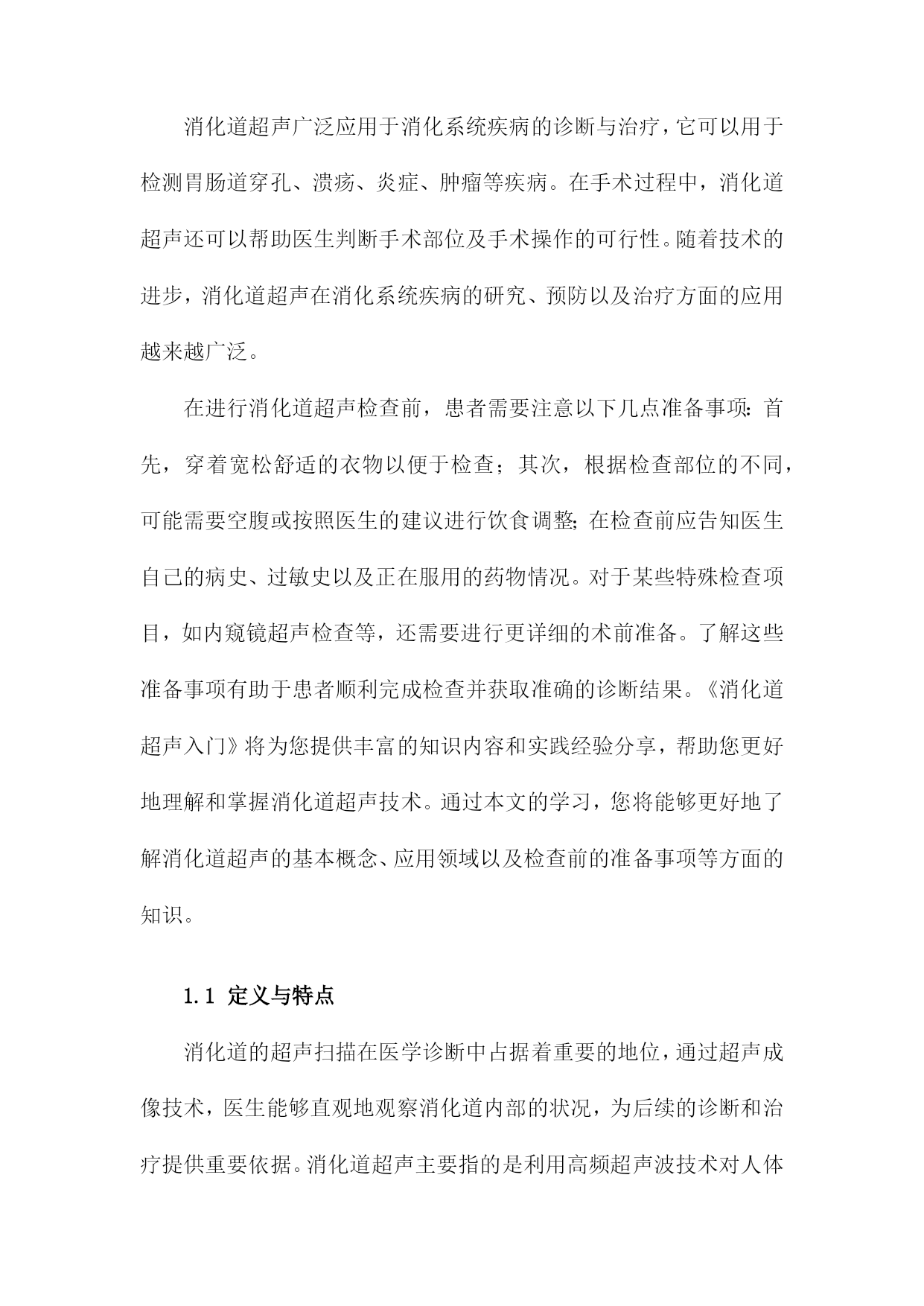 消化道超声广泛应用于消化系统疾病的诊断与治疗，它可以用于检测胃肠道穿孔、溃疡、炎症、肿瘤等疾病。在手术过程中，消化道超声还可以帮助医生判断手术部位及手术操作的可行性。随着技术的进步，消化道超声在消化系统疾病的研究、预防以及治疗方面的应用越来越广泛。

在进行消化道超声检查前，患者需要注意以下几点准备事项：首先，穿着宽松舒适的衣物以便于检查；其次，根据检查部位的不同，可能需要空腹或按照医生的建议进行饮食调整；在检查前应告知医生自己的病史、过敏史以及正在服用的药物情况。对于某些特殊检查项目，如内窥镜超声检查等，还需要进行更详细的术前准备。了解这些准备事项有助于患者顺利完成检查并获取准确的诊断结果。《消化道超声入门》将为您提供丰富的知识内容和实践经验分享，帮助您更好地理解和掌握消化道超声技术。通过本文的学习，您将能够更好地了解消化道超声的基本概念、应用领域以及检查前的准备事项等方面的知识。

1.1 定义与特点

消化道的超声扫描在医学诊断中占据着重要的地位，通过超声成像技术，医生能够直观地观察消化道内部的状况，为后续的诊断和治疗提供重要依据。消化道超声主要指的是利用高频超声波技术对人体